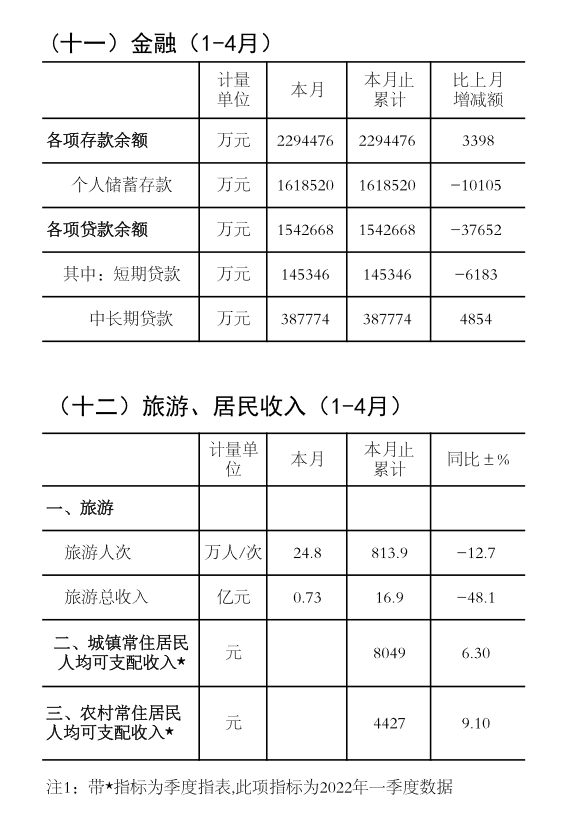 （十一）金融（1-4月）

|  | 计量单位 | 本月 | 本月止累计 | 比上月增减额 |
|---|---|---|---|---|
| 各项存款余额 | 万元 | 2294476 | 2294476 | 3398 |
| 个人储蓄存款 | 万元 | 1618520 | 1618520 | -10105 |
| 各项贷款余额 | 万元 | 1542668 | 1542668 | -37652 |
| 其中：短期贷款 | 万元 | 145346 | 145346 | -6183 |
| 中长期贷款 | 万元 | 387774 | 387774 | 4854 |

（十二）旅游、居民收入（1-4月）

|  | 计量单位 | 本月 | 本月止累计 | 同比±% |
|---|---|---|---|---|
| 一、旅游 |  |  |  |  |
| 旅游人次 | 万人/次 | 24.8 | 813.9 | -12.7 |
| 旅游总收入 | 亿元 | 0.73 | 16.9 | -48.1 |
| 二、城镇常住居民人均可支配收入★ | 元 |  | 8049 | 6.30 |
| 三、农村常住居民人均可支配收入★ | 元 |  | 4427 | 9.10 |

注1：带★指标为季度指表,此项指标为2022年一季度数据